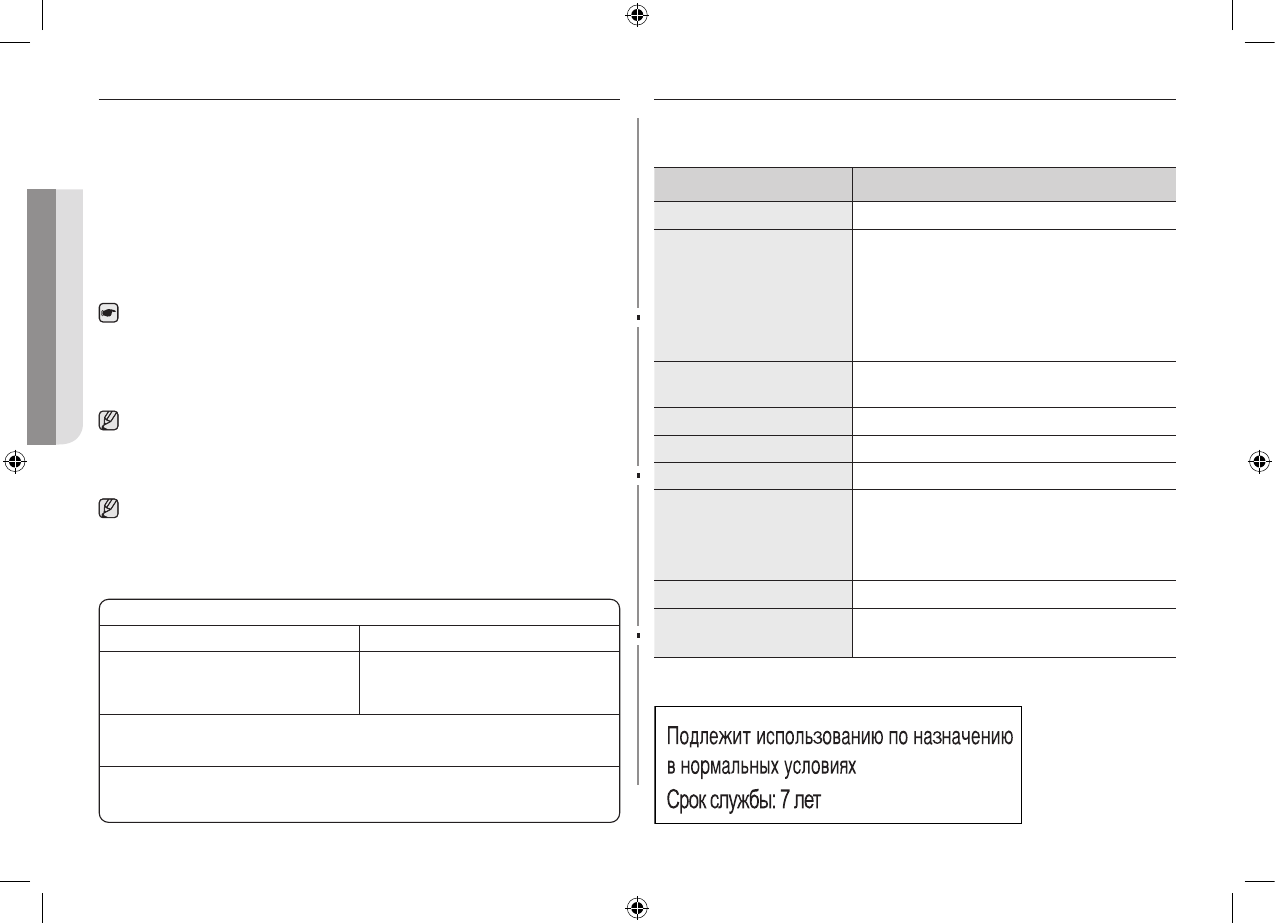 Подлежит использованию по назначению в нормальных условиях
Срок службы: 7 лет